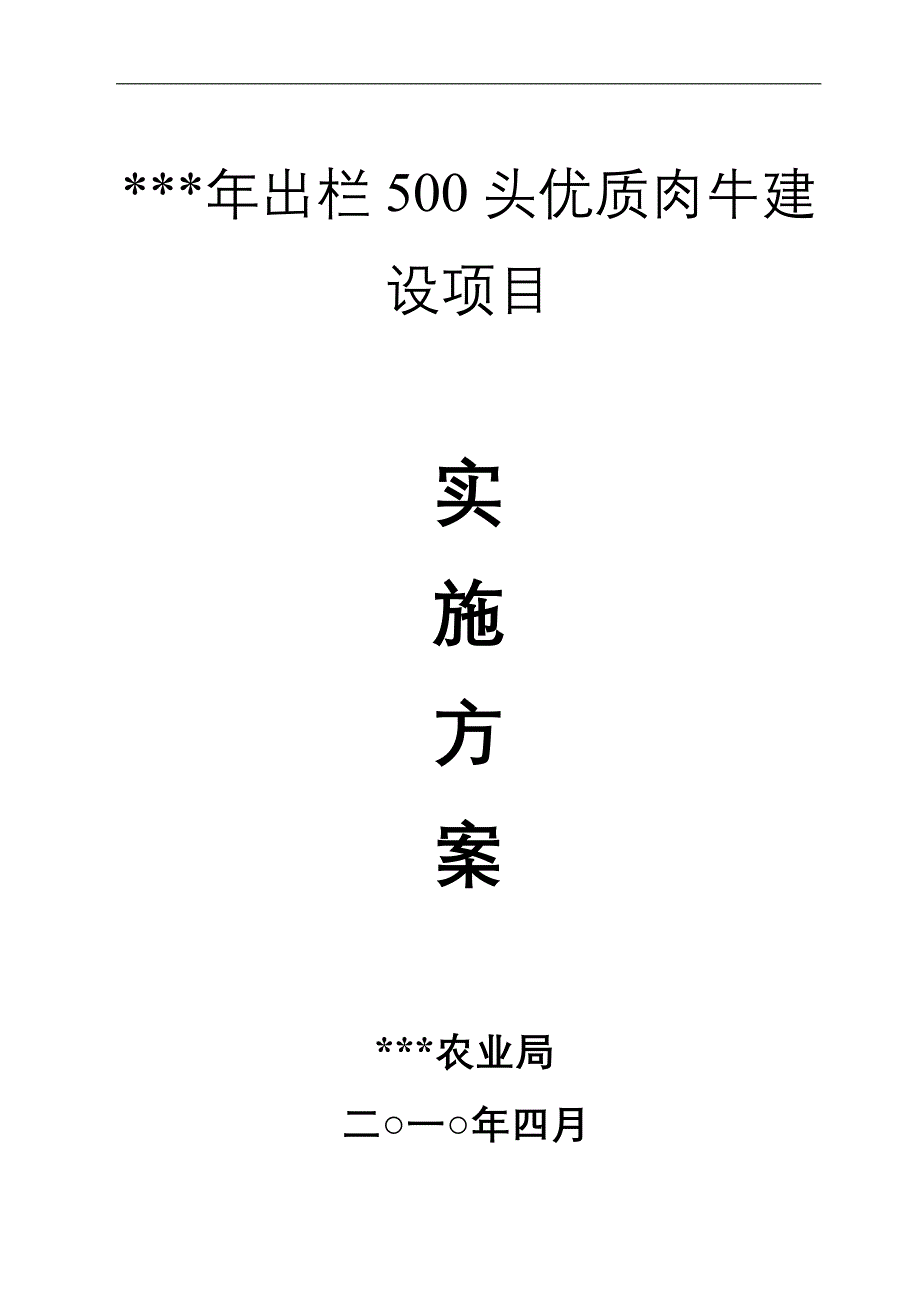 ***年出栏 500 头优质肉牛建设项目

实

施

方

案

***农业局

二○一○年四月